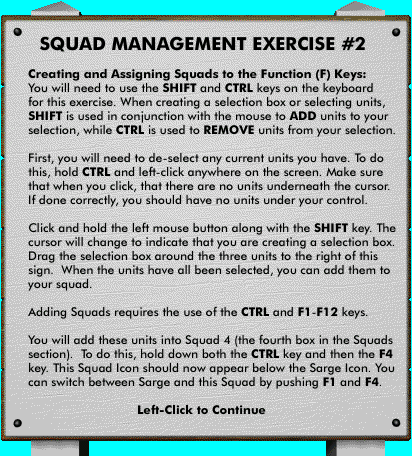 SQUAD MANAGEMENT EXERCISE #2

Creating and Assigning Squads to the Function (F) Keys:
You will need to use the SHIFT and CTRL keys on the keyboard for this exercise. When creating a selection box or selecting units, SHIFT is used in conjunction with the mouse to ADD units to your selection, while CTRL is used to REMOVE units from your selection.

First, you will need to de-select any current units you have. To do this, hold CTRL and left-click anywhere on the screen. Make sure that when you click, that there are no units underneath the cursor. If done correctly, you should have no units under your control.

Click and hold the left mouse button along with the SHIFT key. The cursor will change to indicate that you are creating a selection box. Drag the selection box around the three units to the right of this sign. When the units have all been selected, you can add them to your squad.

Adding Squads requires the use of the CTRL and F1-F12 keys.

You will add these units into Squad 4 (the fourth box in the Squads section). To do this, hold down both the CTRL key and then the F4 key. This Squad Icon should now appear below the Sarge Icon. You can switch between Sarge and this Squad by pushing F1 and F4.

Left-Click to Continue